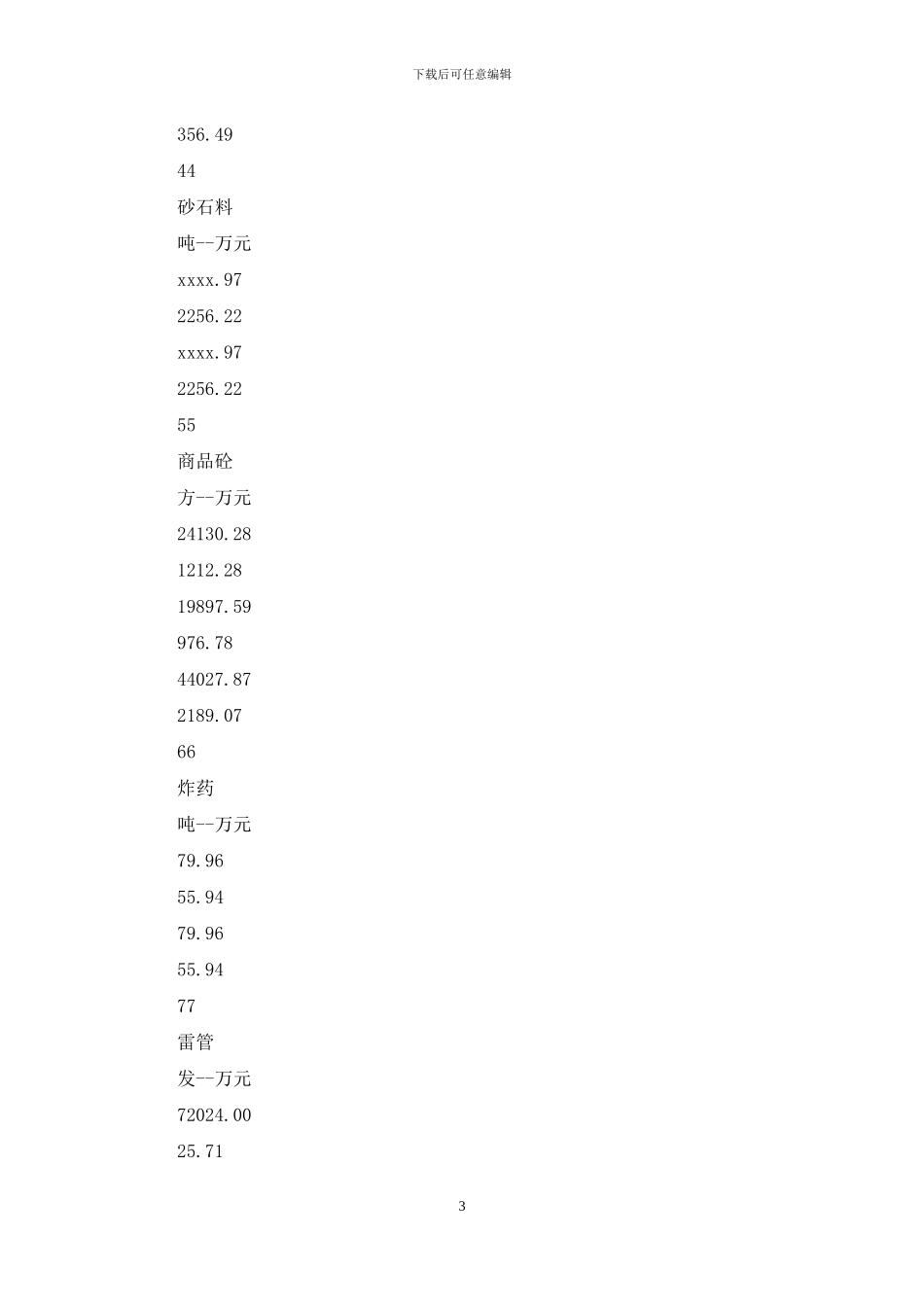 下载后可任意编辑

356.49

44

砂石料

吨--万元

xxxx.97

2256.22

xxxx.97

2256.22

55

商品砼

方--万元

24130.28

1212.28

19897.59

976.78

44027.87

2189.07

66

炸药

吨--万元

79.96

55.94

79.96

55.94

77

雷管

发--万元

72024.00

25.71

3